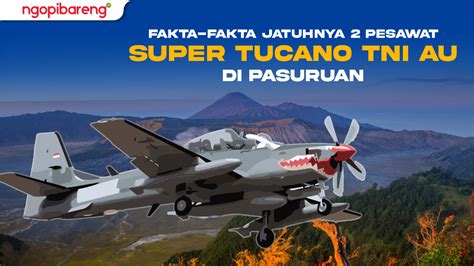 ngopibareng

FAKTA-FAKTA JATUHNYA 2 PESAWAT
SUPER TUCANO TNI AU
DI PASURUAN